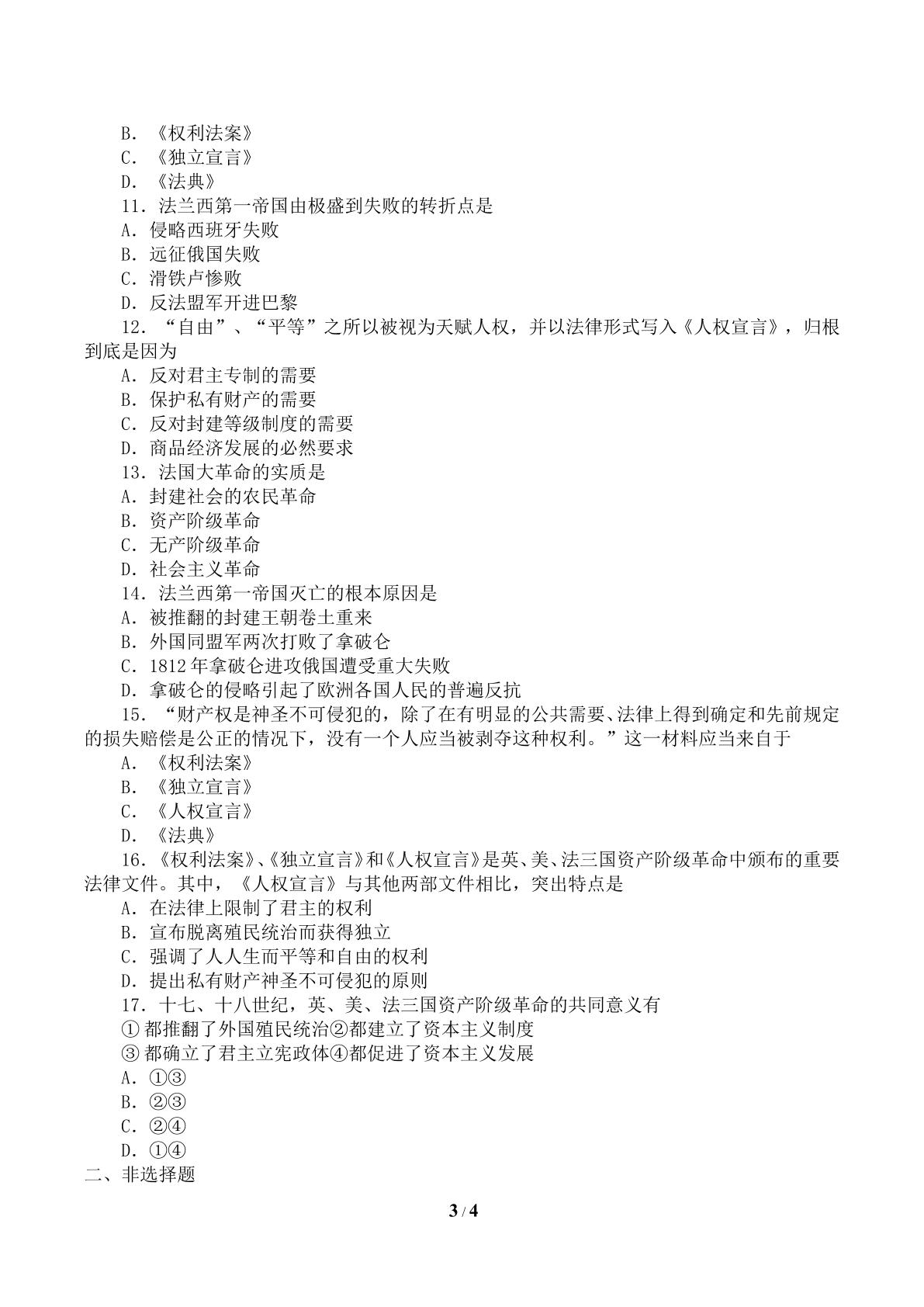 B.《权利法案》

C.《独立宣言》

D.《法典》

11.法兰西第一帝国由极盛到失败的转折点是

A.侵略西班牙失败

B.远征俄国失败

C.滑铁卢惨败

D.反法盟军开进巴黎

12.“自由”、“平等”之所以被视为天赋人权，并以法律形式写入《人权宣言》，归根到底是因为

A.反对君主专制的需要

B.保护私有财产的需要

C.反对封建等级制度的需要

D.商品经济发展的必然要求

13.法国大革命的实质是

A.封建社会的农民革命

B.资产阶级革命

C.无产阶级革命

D.社会主义革命

14.法兰西第一帝国灭亡的根本原因是

A.被推翻的封建王朝卷土重来

B.外国同盟军两次打败了拿破仑

C.1812年拿破仑进攻俄国遭受重大失败

D.拿破仑的侵略引起了欧洲各国人民的普遍反抗

15.“财产权是神圣不可侵犯的，除了在有明显的公共需要、法律上得到确定和先前规定的损失赔偿是公正的情况下，没有一个人应当被剥夺这种权利。”这一材料应当来自于

A.《权利法案》

B.《独立宣言》

C.《人权宣言》

D.《法典》

16.《权利法案》、《独立宣言》和《人权宣言》是英、美、法三国资产阶级革命中颁布的重要法律文件。其中，《人权宣言》与其他两部文件相比，突出特点是

A.在法律上限制了君主的权利

B.宣布脱离殖民统治而获得独立

C.强调了人人生而平等和自由的权利

D.提出私有财产神圣不可侵犯的原则

17.十七、十八世纪，英、美、法三国资产阶级革命的共同意义有

①都推翻了外国殖民统治②都建立了资本主义制度

③都确立了君主立宪政体④都促进了资本主义发展

A.①③

B.②③

C.②④

D.①④

二、非选择题

3 / 4